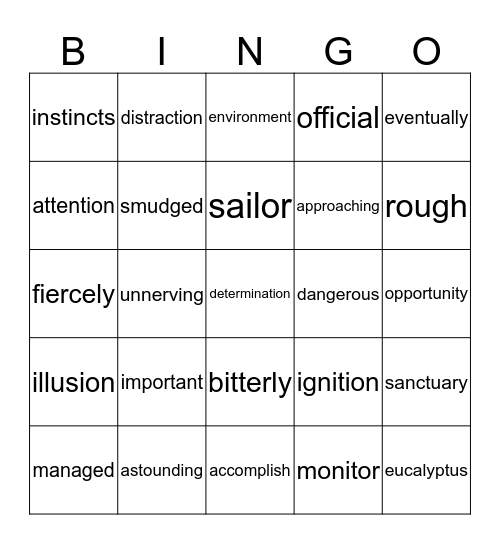 | B | I | N | G | O |
|---|---|---|---|---|
| instincts | distraction | environment | official | eventually |
| attention | smudged | sailor | approaching | rough |
| fiercely | unnerving | determination | dangerous | opportunity |
| illusion | important | bitterly | ignition | sanctuary |
| managed | astounding | accomplish | monitor | eucalyptus |